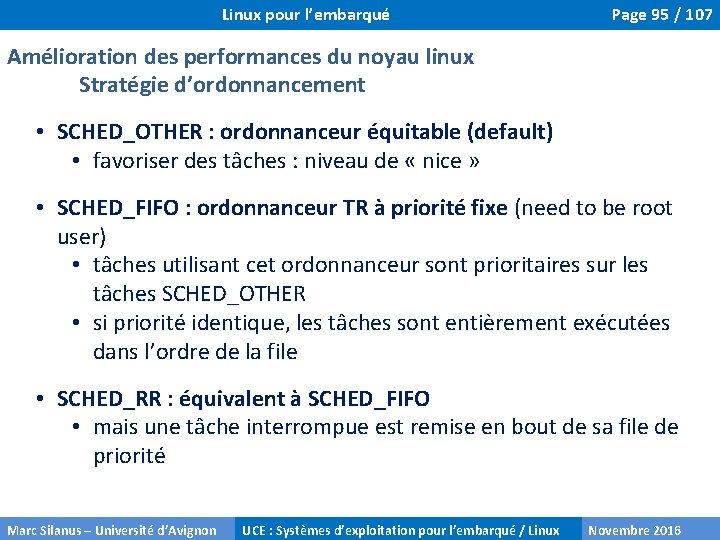 Linux pour l'embarqué

Page 95 / 107

Amélioration des performances du noyau linux
Stratégie d'ordonnancement

• SCHED_OTHER : ordonnanceur équitable (default)
  • favoriser des tâches : niveau de « nice »

• SCHED_FIFO : ordonnanceur TR à priorité fixe (need to be root user)
  • tâches utilisant cet ordonnanceur sont prioritaires sur les tâches SCHED_OTHER
  • si priorité identique, les tâches sont entièrement exécutées dans l'ordre de la file

• SCHED_RR : équivalent à SCHED_FIFO
  • mais une tâche interrompue est remise en bout de sa file de priorité

Marc Silanus – Université d'Avignon

UCE : Systèmes d'exploitation pour l'embarqué / Linux

Novembre 2016